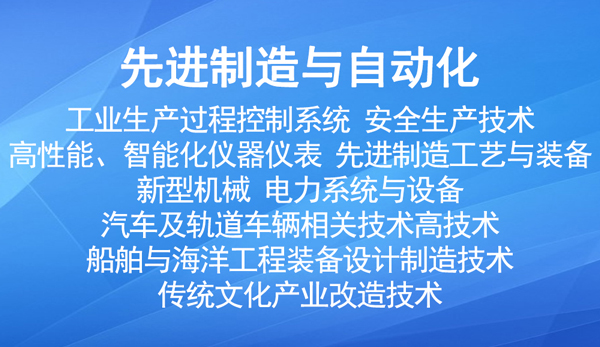 先进制造与自动化

工业生产过程控制系统 安全生产技术
高性能、智能化仪器仪表 先进制造工艺与装备
新型机械 电力系统与设备
汽车及轨道车辆相关技术高技术
船舶与海洋工程装备设计制造技术
传统文化产业改造技术